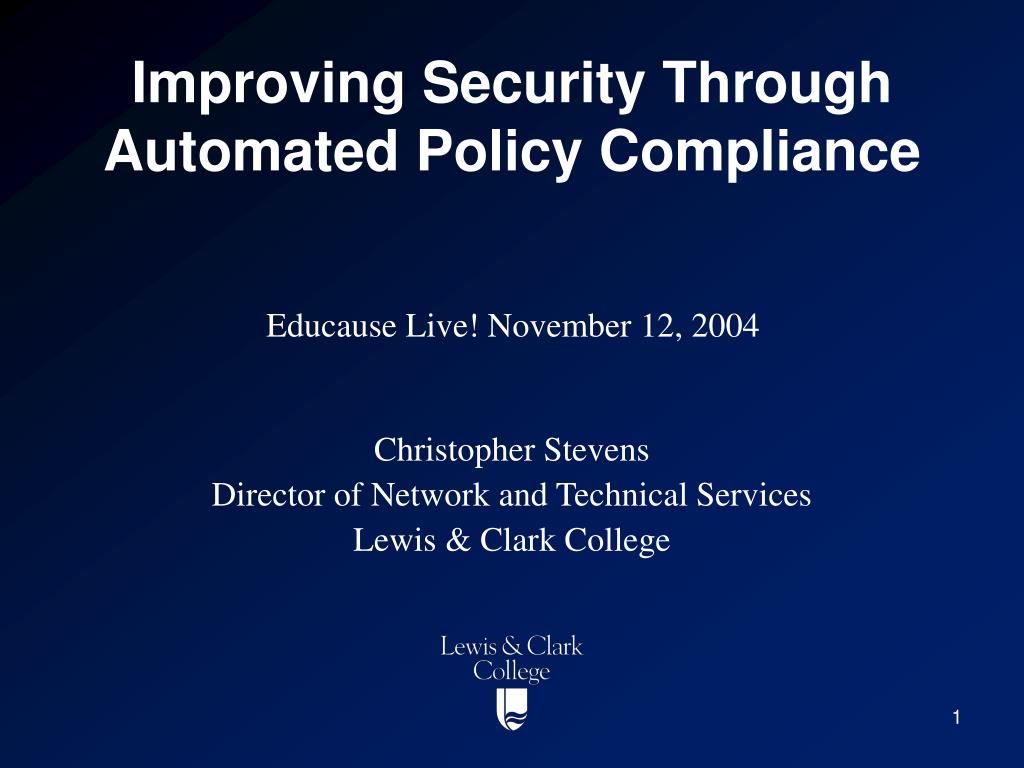 Improving Security Through Automated Policy Compliance

Educause Live! November 12, 2004

Christopher Stevens
Director of Network and Technical Services
Lewis & Clark College

Lewis & Clark
College

1